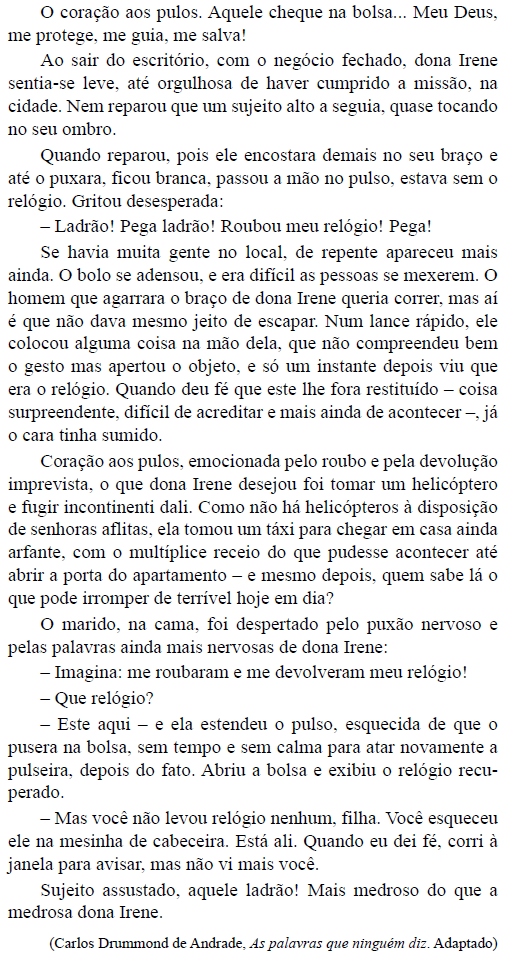 O coração aos pulos. Aquele cheque na bolsa... Meu Deus, me protege, me guia, me salva!

Ao sair do escritório, com o negócio fechado, dona Irene sentia-se leve, até orgulhosa de haver cumprido a missão, na cidade. Nem reparou que um sujeito alto a seguia, quase tocando no seu ombro.

Quando reparou, pois ele encostara demais no seu braço e até o puxara, ficou branca, passou a mão no pulso, estava sem o relógio. Gritou desesperada:

– Ladrão! Pega ladrão! Roubou meu relógio! Pega!

Se havia muita gente no local, de repente apareceu mais ainda. O bolo se adensou, e era difícil as pessoas se mexerem. O homem que agarrara o braço de dona Irene queria correr, mas aí é que não dava mesmo jeito de escapar. Num lance rápido, ele colocou alguma coisa na mão dela, que não compreendeu bem o gesto mas apertou o objeto, e só um instante depois viu que era o relógio. Quando deu fé que este lhe fora restituído – coisa surpreendente, difícil de acreditar e mais ainda de acontecer –, já o cara tinha sumido.

Coração aos pulos, emocionada pelo roubo e pela devolução imprevista, o que dona Irene desejou foi tomar um helicóptero e fugir incontinenti dali. Como não há helicópteros à disposição de senhoras aflitas, ela tomou um táxi para chegar em casa ainda arfante, com o multíplice receio do que pudesse acontecer até abrir a porta do apartamento – e mesmo depois, quem sabe lá o que pode irromper de terrível hoje em dia?

O marido, na cama, foi despertado pelo puxão nervoso e pelas palavras ainda mais nervosas de dona Irene:

– Imagina: me roubaram e me devolveram meu relógio!

– Que relógio?

– Este aqui – e ela estendeu o pulso, esquecida de que o pusera na bolsa, sem tempo e sem calma para atar novamente a pulseira, depois do fato. Abriu a bolsa e exibiu o relógio recuperado.

– Mas você não levou relógio nenhum, filha. Você esqueceu ele na mesinha de cabeceira. Está ali. Quando eu dei fé, corri à janela para avisar, mas não vi mais você.

Sujeito assustado, aquele ladrão! Mais medroso do que a medrosa dona Irene.

(Carlos Drummond de Andrade, As palavras que ninguém diz. Adaptado)